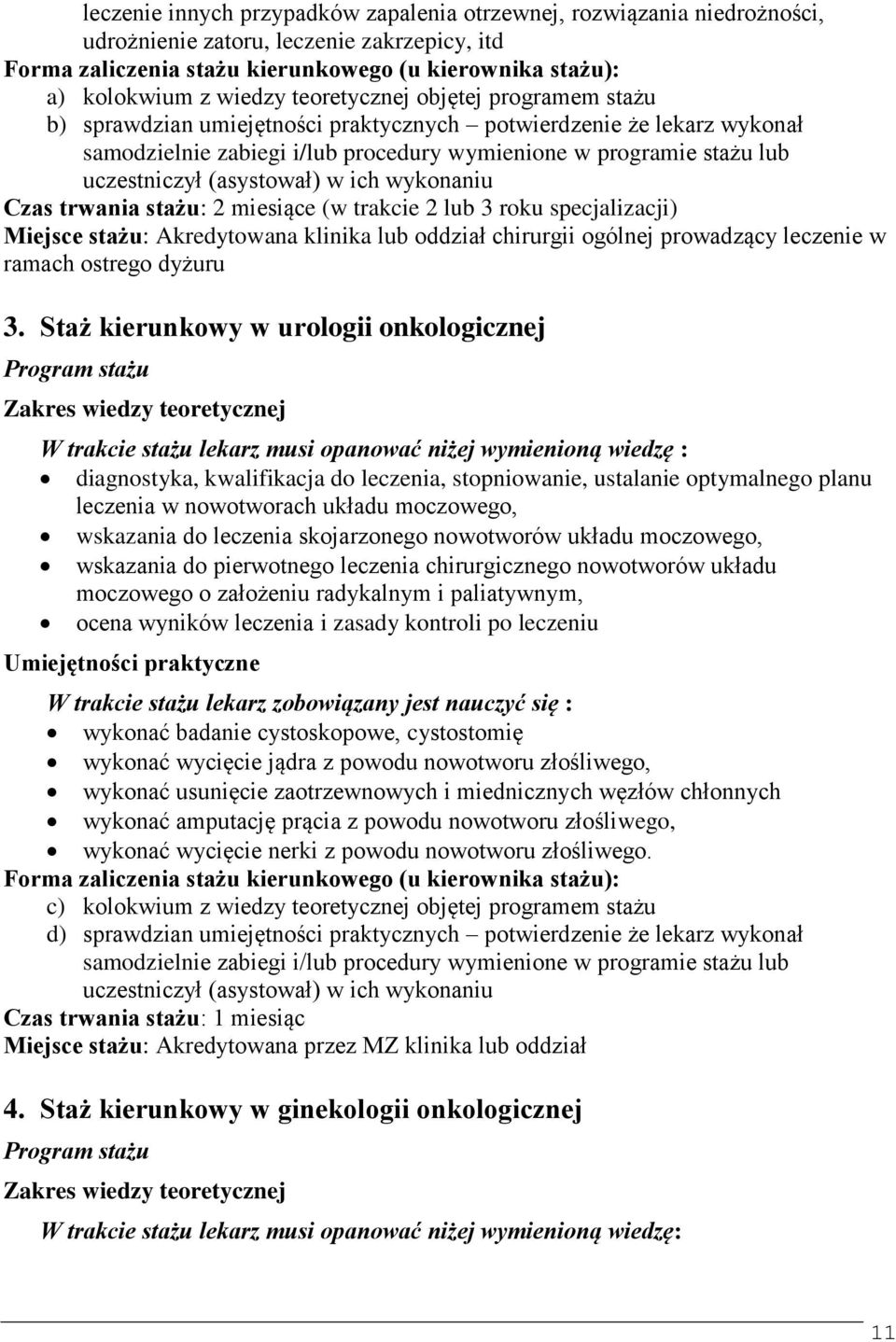 leczenie innych przypadków zapalenia otrzewnej, rozwiązania niedrożności, udrożnienie zatoru, leczenie zakrzepicy, itd
Forma zaliczenia stażu kierunkowego (u kierownika stażu):
a) kolokwium z wiedzy teoretycznej objętej programem stażu
b) sprawdzian umiejętności praktycznych – potwierdzenie że lekarz wykonał samodzielnie zabiegi i/lub procedury wymienione w programie stażu lub uczestniczył (asystował) w ich wykonaniu
Czas trwania stażu: 2 miesiące (w trakcie 2 lub 3 roku specjalizacji)
Miejsce stażu: Akredytowana klinika lub oddział chirurgii ogólnej prowadzący leczenie w ramach ostrego dyżuru

3. Staż kierunkowy w urologii onkologicznej
Program stażu
Zakres wiedzy teoretycznej
W trakcie stażu lekarz musi opanować niżej wymienioną wiedzę :
• diagnostyka, kwalifikacja do leczenia, stopniowanie, ustalanie optymalnego planu leczenia w nowotworach układu moczowego,
• wskazania do leczenia skojarzonego nowotworów układu moczowego,
• wskazania do pierwotnego leczenia chirurgicznego nowotworów układu moczowego o założeniu radykalnym i paliatywnym,
• ocena wyników leczenia i zasady kontroli po leczeniu
Umiejętności praktyczne
W trakcie stażu lekarz zobowiązany jest nauczyć się :
• wykonać badanie cystoskopowe, cystostomię
• wykonać wycięcie jądra z powodu nowotworu złośliwego,
• wykonać usunięcie zaotrzewnowych i miednicznych węzłów chłonnych
• wykonać amputację prącia z powodu nowotworu złośliwego,
• wykonać wycięcie nerki z powodu nowotworu złośliwego.
Forma zaliczenia stażu kierunkowego (u kierownika stażu):
c) kolokwium z wiedzy teoretycznej objętej programem stażu
d) sprawdzian umiejętności praktycznych – potwierdzenie że lekarz wykonał samodzielnie zabiegi i/lub procedury wymienione w programie stażu lub uczestniczył (asystował) w ich wykonaniu
Czas trwania stażu: 1 miesiąc
Miejsce stażu: Akredytowana przez MZ klinika lub oddział

4. Staż kierunkowy w ginekologii onkologicznej
Program stażu
Zakres wiedzy teoretycznej
W trakcie stażu lekarz musi opanować niżej wymienioną wiedzę:

11